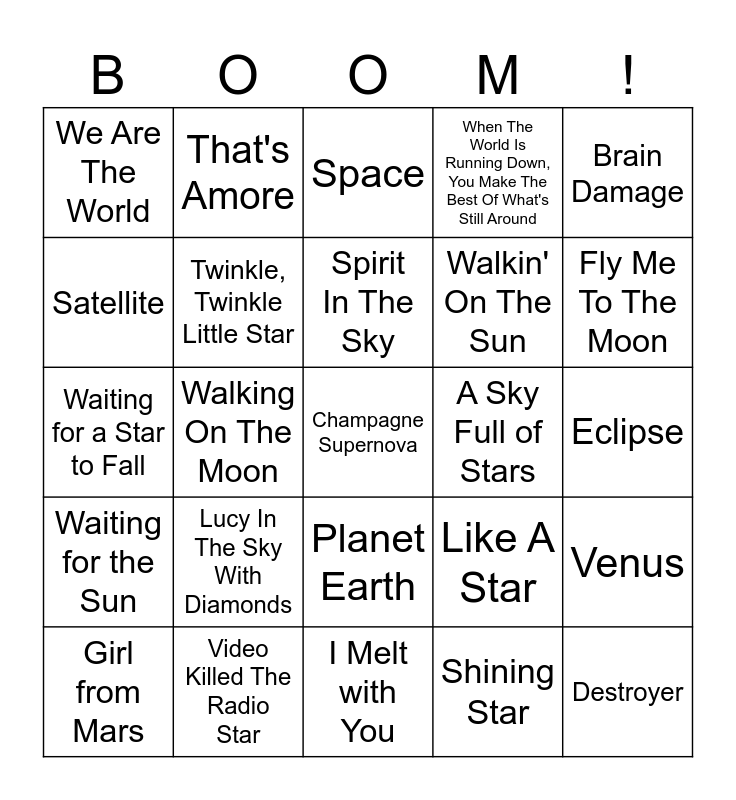 | B | O | O | M | ! |
|---|---|---|---|---|
| We Are The World | That's Amore | Space | When The World Is Running Down, You Make The Best Of What's Still Around | Brain Damage |
| Satellite | Twinkle, Twinkle Little Star | Spirit In The Sky | Walkin' On The Sun | Fly Me To The Moon |
| Waiting for a Star to Fall | Walking On The Moon | Champagne Supernova | A Sky Full of Stars | Eclipse |
| Waiting for the Sun | Lucy In The Sky With Diamonds | Planet Earth | Like A Star | Venus |
| Girl from Mars | Video Killed The Radio Star | I Melt with You | Shining Star | Destroyer |